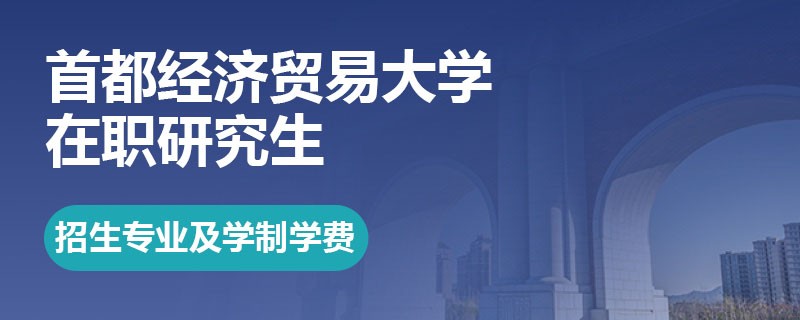 首都经济贸易大学
在职研究生

招生专业及学制学费